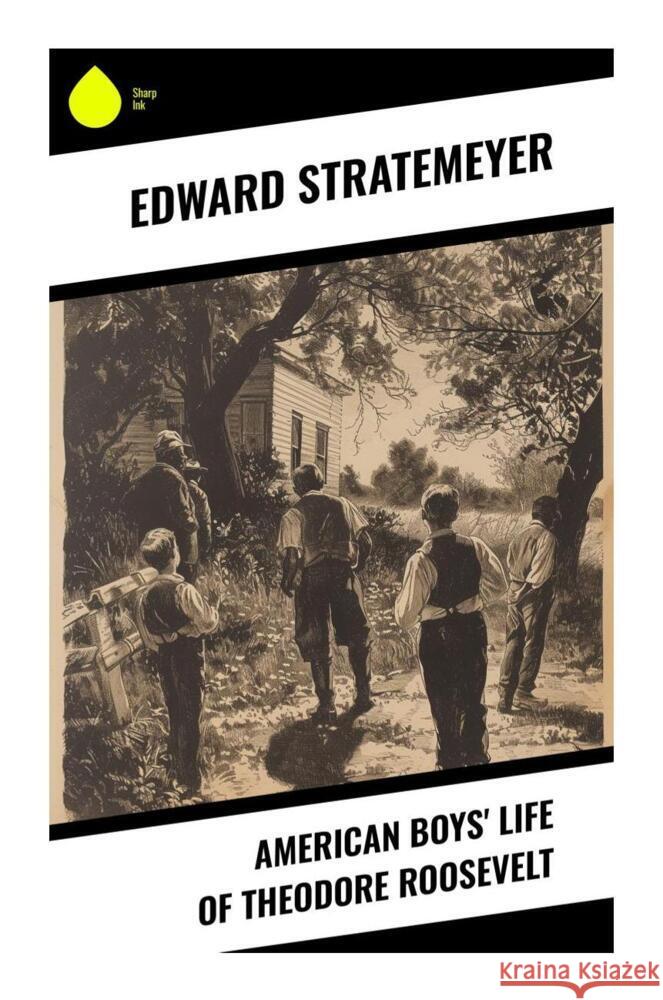 Sharp Ink

EDWARD STRATEMEYER

AMERICAN BOYS' LIFE OF THEODORE ROOSEVELT